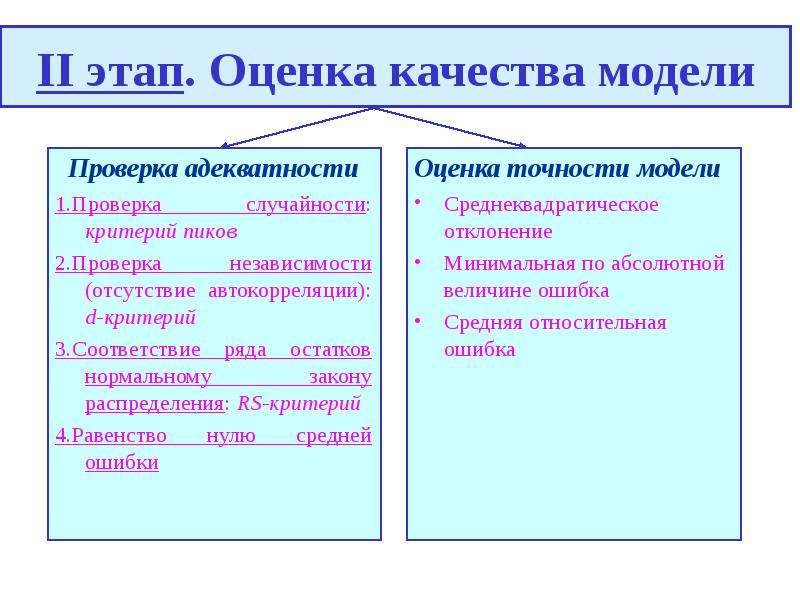 II этап. Оценка качества модели

Проверка адекватности

1.Проверка случайности: критерий пиков

2.Проверка независимости (отсутствие автокорреляции): d-критерий

3.Соответствие ряда остатков нормальному закону распределения: RS-критерий

4.Равенство нулю средней ошибки

Оценка точности модели

• Среднеквадратическое отклонение

• Минимальная по абсолютной величине ошибка

• Средняя относительная ошибка